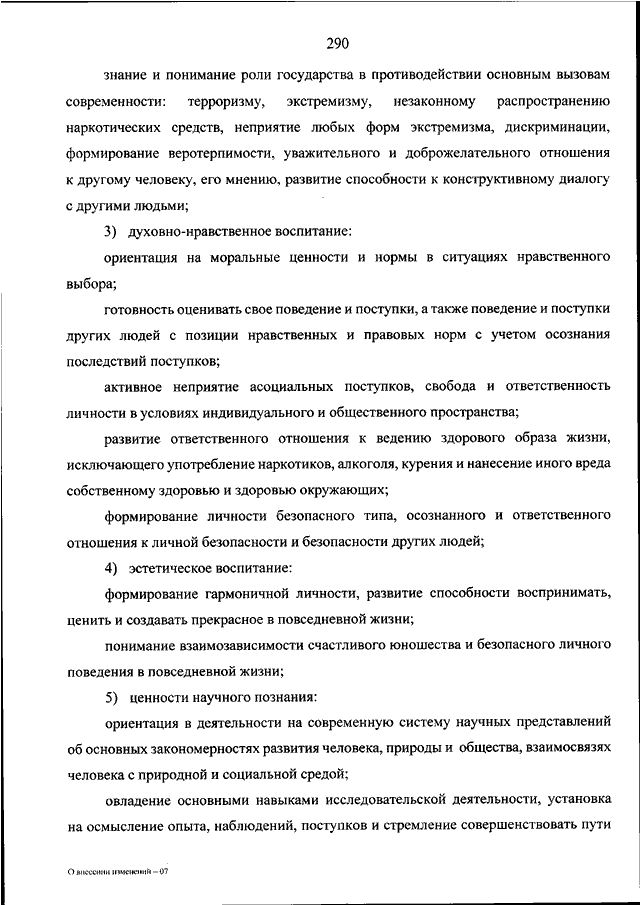 290

знание и понимание роли государства в противодействии основным вызовам современности: терроризму, экстремизму, незаконному распространению наркотических средств, неприятие любых форм экстремизма, дискриминации, формирование веротерпимости, уважительного и доброжелательного отношения к другому человеку, его мнению, развитие способности к конструктивному диалогу с другими людьми;

3) духовно-нравственное воспитание:

ориентация на моральные ценности и нормы в ситуациях нравственного выбора;

готовность оценивать свое поведение и поступки, а также поведение и поступки других людей с позиции нравственных и правовых норм с учетом осознания последствий поступков;

активное неприятие асоциальных поступков, свобода и ответственность личности в условиях индивидуального и общественного пространства;

развитие ответственного отношения к ведению здорового образа жизни, исключающего употребление наркотиков, алкоголя, курения и нанесение иного вреда собственному здоровью и здоровью окружающих;

формирование личности безопасного типа, осознанного и ответственного отношения к личной безопасности и безопасности других людей;

4) эстетическое воспитание:

формирование гармоничной личности, развитие способности воспринимать, ценить и создавать прекрасное в повседневной жизни;

понимание взаимозависимости счастливого юношества и безопасного личного поведения в повседневной жизни;

5) ценности научного познания:

ориентация в деятельности на современную систему научных представлений об основных закономерностях развития человека, природы и общества, взаимосвязях человека с природной и социальной средой;

овладение основными навыками исследовательской деятельности, установка на осмысление опыта, наблюдений, поступков и стремление совершенствовать пути

О внесении изменений – 07